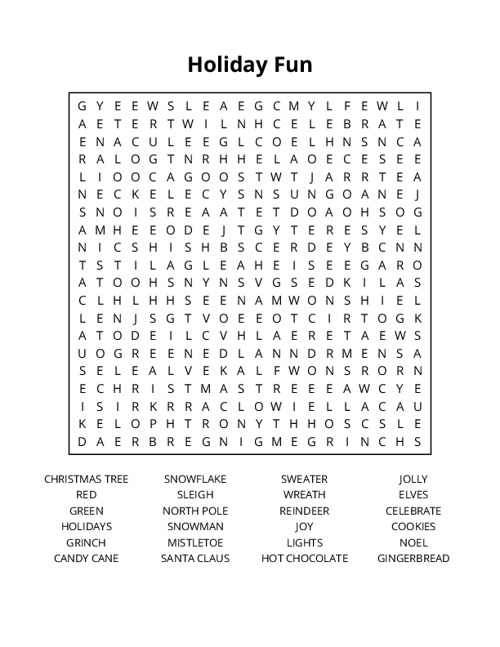 Holiday Fun

G Y E E W S L E A E G C M Y L F E W L I
A E T E R T W I L N H C E L E B R A T E
E N A C U L E E G L C O E L H N S N C A
R A L O G T N R H H E L A O E C E S E E
L I O O C A G O O S T W T J A R R T E A
N E C K E L E C Y S N S U N G O A N E J
S N O I S R E A A T E T D O A O H S O G
A M H E E O D E J T G Y T E R E S Y E L
N I C S H I S H B S C E R D E Y B C N N
T S T I L A G L E A H E I S E E G A R O
A T O O H S N Y N S V G S E D K I L A S
C L H L H H S E E N A M W O N S H I E L
L E N J S G T V O E E O T C I R T O G K
A T O D E I L C V H L A E R E T A E W S
U O G R E E N E D L A N N D R M E N S A
S E L E A L V E K A L F W O N S R O R N
E C H R I S T M A S T R E E E A W C Y E
I S I R K R R A C L O W I E L L A C A U
K E L O P H T R O N Y T H H O S C S L E
D A E R B R E G N I G M E G R I N C H S

CHRISTMAS TREE
RED
GREEN
HOLIDAYS
GRINCH
CANDY CANE

SNOWFLAKE
SLEIGH
NORTH POLE
SNOWMAN
MISTLETOE
SANTA CLAUS

SWEATER
WREATH
REINDEER
JOY
LIGHTS
HOT CHOCOLATE

JOLLY
ELVES
CELEBRATE
COOKIES
NOEL
GINGERBREAD